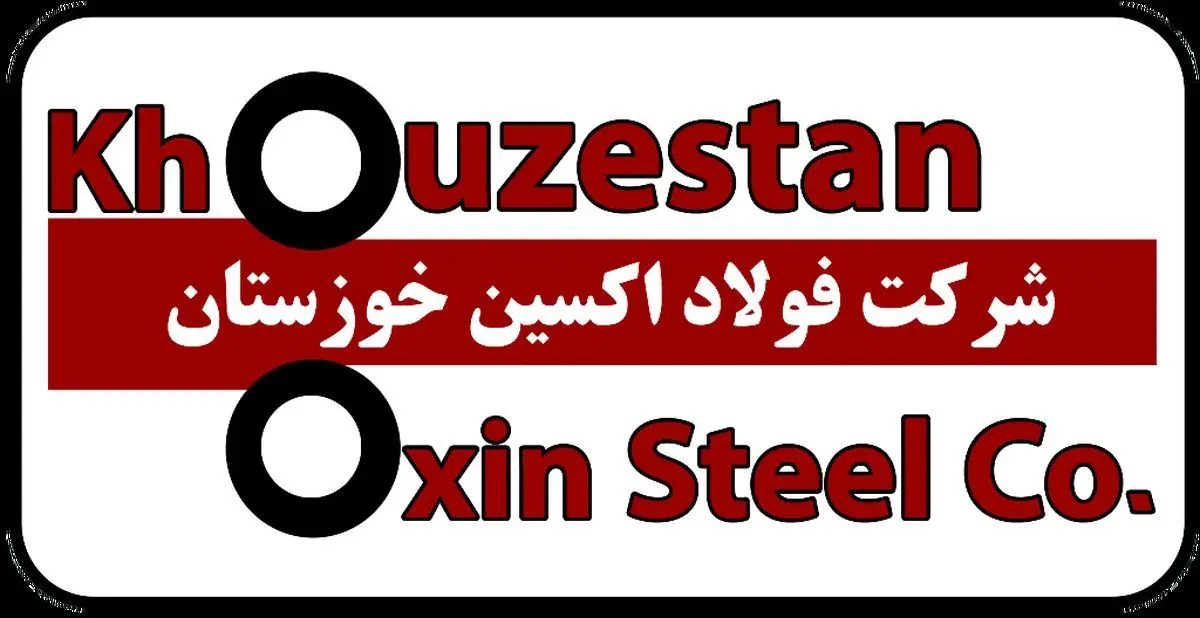 Khouzestan

شرکت فولاد اکسین خوزستان

Oxin Steel Co.